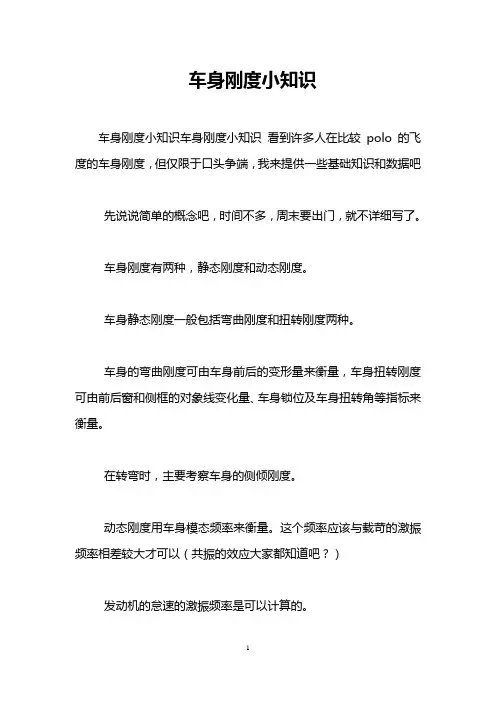 车身刚度小知识

车身刚度小知识车身刚度小知识 看到许多人在比较 polo 的飞度的车身刚度，但仅限于口头争端，我来提供一些基础知识和数据吧

先说说简单的概念吧，时间不多，周末要出门，就不详细写了。

车身刚度有两种，静态刚度和动态刚度。

车身静态刚度一般包括弯曲刚度和扭转刚度两种。

车身的弯曲刚度可由车身前后的变形量来衡量，车身扭转刚度可由前后窗和侧框的对象线变化量、车身锁位及车身扭转角等指标来衡量。

在转弯时，主要考察车身的侧倾刚度。

动态刚度用车身模态频率来衡量。这个频率应该与载苛的激振频率相差较大才可以（共振的效应大家都知道吧？）

发动机的怠速的激振频率是可以计算的。

1